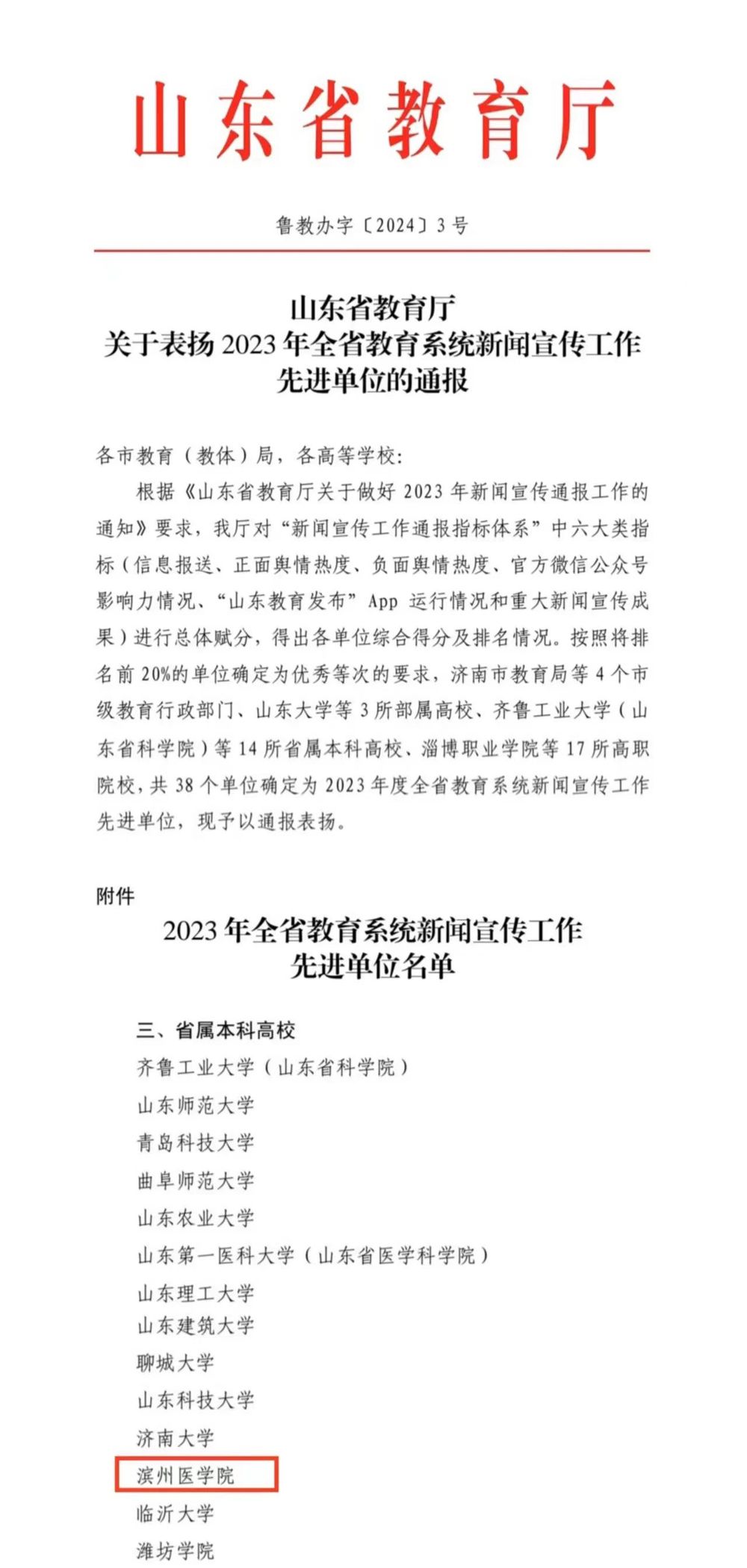 山东省教育厅

鲁教办字〔2024〕3号

山东省教育厅
关于表扬2023年全省教育系统新闻宣传工作先进单位的通报

各市教育（教体）局，各高等学校：

根据《山东省教育厅关于做好2023年新闻宣传通报工作的通知》要求，我厅对“新闻宣传工作通报指标体系”中六大类指标（信息报送、正面舆情热度、负面舆情热度、官方微信公众号影响力情况、“山东教育发布”App运行情况和重大新闻宣传成果）进行总体赋分，得出各单位综合得分及排名情况。按照将排名前20%的单位确定为优秀等次的要求，济南市教育局等4个市级教育行政部门、山东大学等3所部属高校、齐鲁工业大学（山东省科学院）等14所省属本科高校、淄博职业学院等17所高职院校，共38个单位确定为2023年度全省教育系统新闻宣传工作先进单位，现予以通报表扬。

附件

2023年全省教育系统新闻宣传工作先进单位名单

三、省属本科高校
齐鲁工业大学（山东省科学院）
山东师范大学
青岛科技大学
曲阜师范大学
山东农业大学
山东第一医科大学（山东省医学科学院）
山东理工大学
山东建筑大学
聊城大学
山东科技大学
济南大学
滨州医学院
临沂大学
潍坊学院